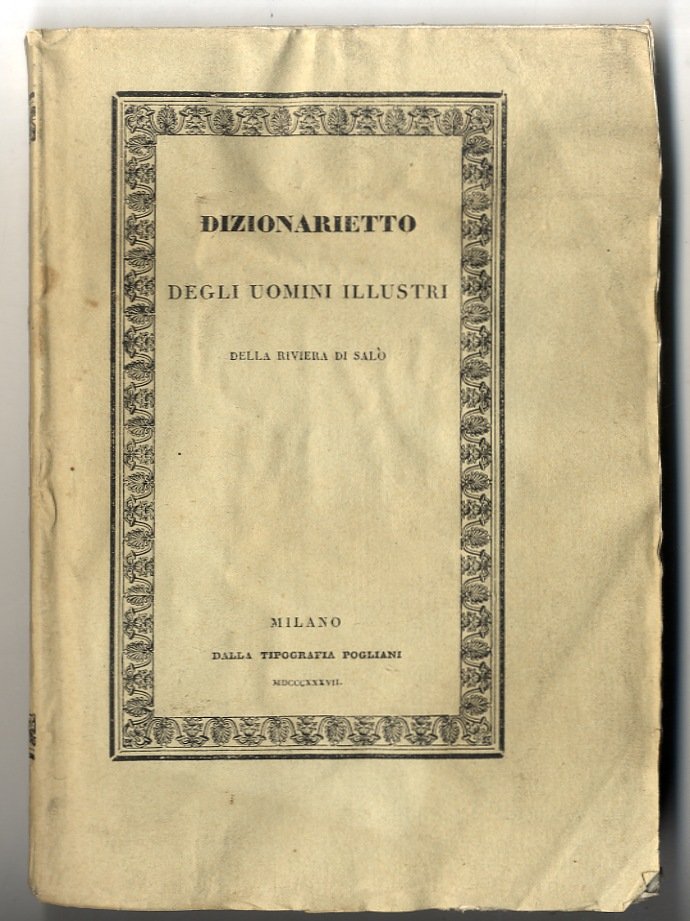 DIZIONARIETTO

DEGLI UOMINI ILLUSTRI

DELLA RIVIERA DI SALÒ

MILANO

DALLA TIPOGRAFIA POGLIANI

MDCCCXXXVII.